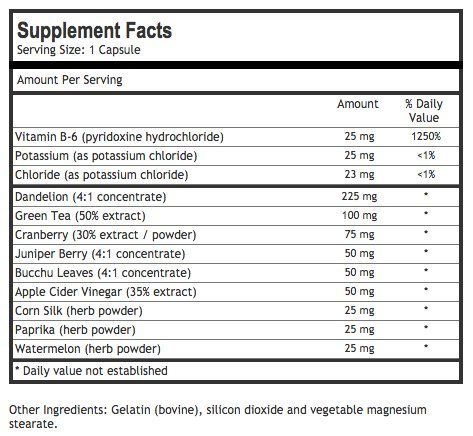 Supplement Facts
Serving Size: 1 Capsule

Amount Per Serving

| | Amount | % Daily Value |
|---|---|---|
| Vitamin B-6 (pyridoxine hydrochloride) | 25 mg | 1250% |
| Potassium (as potassium chloride) | 25 mg | <1% |
| Chloride (as potassium chloride) | 23 mg | <1% |
| Dandelion (4:1 concentrate) | 225 mg | * |
| Green Tea (50% extract) | 100 mg | * |
| Cranberry (30% extract / powder) | 75 mg | * |
| Juniper Berry (4:1 concentrate) | 50 mg | * |
| Bucchu Leaves (4:1 concentrate) | 50 mg | * |
| Apple Cider Vinegar (35% extract) | 50 mg | * |
| Corn Silk (herb powder) | 25 mg | * |
| Paprika (herb powder) | 25 mg | * |
| Watermelon (herb powder) | 25 mg | * |

* Daily value not established

Other Ingredients: Gelatin (bovine), silicon dioxide and vegetable magnesium stearate.